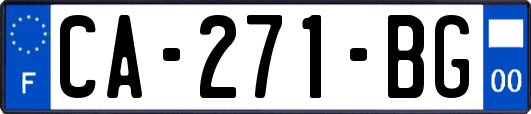 F
CA-271-BG
00